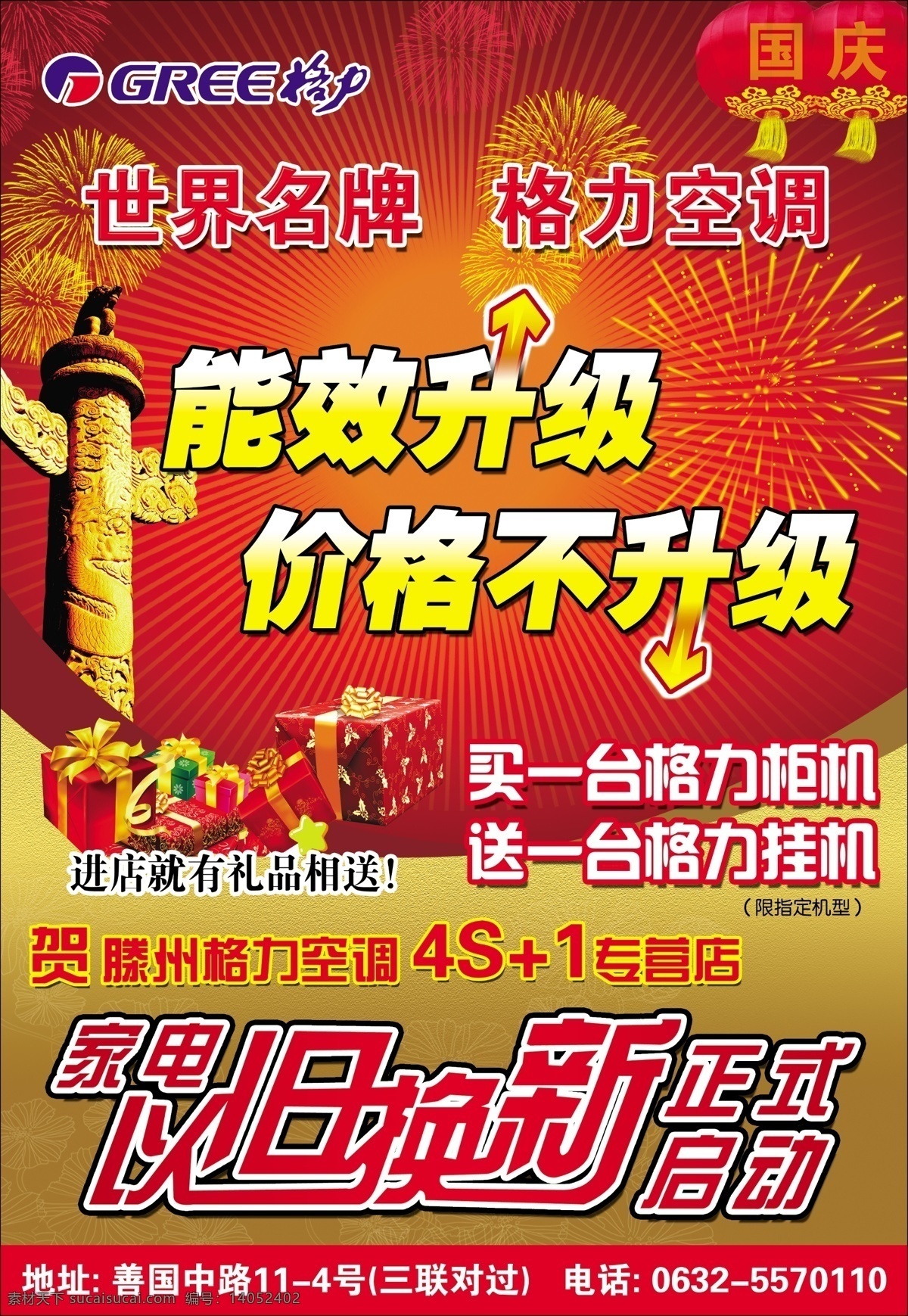 GREE 格力

国庆

世界名牌 格力空调

能效升级

价格不升级

买一台格力柜机
送一台格力挂机
(限指定机型)

进店就有礼品相送!

贺 滕州格力空调 4S+1专营店

家电以旧换新正式启动

地址: 善国中路11-4号(三联对过) 电话: 0632-5570110

素材天下 sucaitianxia.com 编号: 14052402